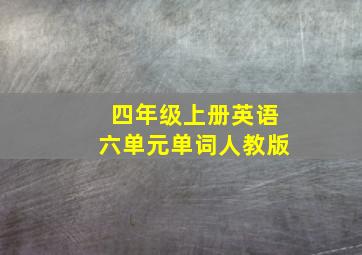 四年级上册英语
六单元单词人教版